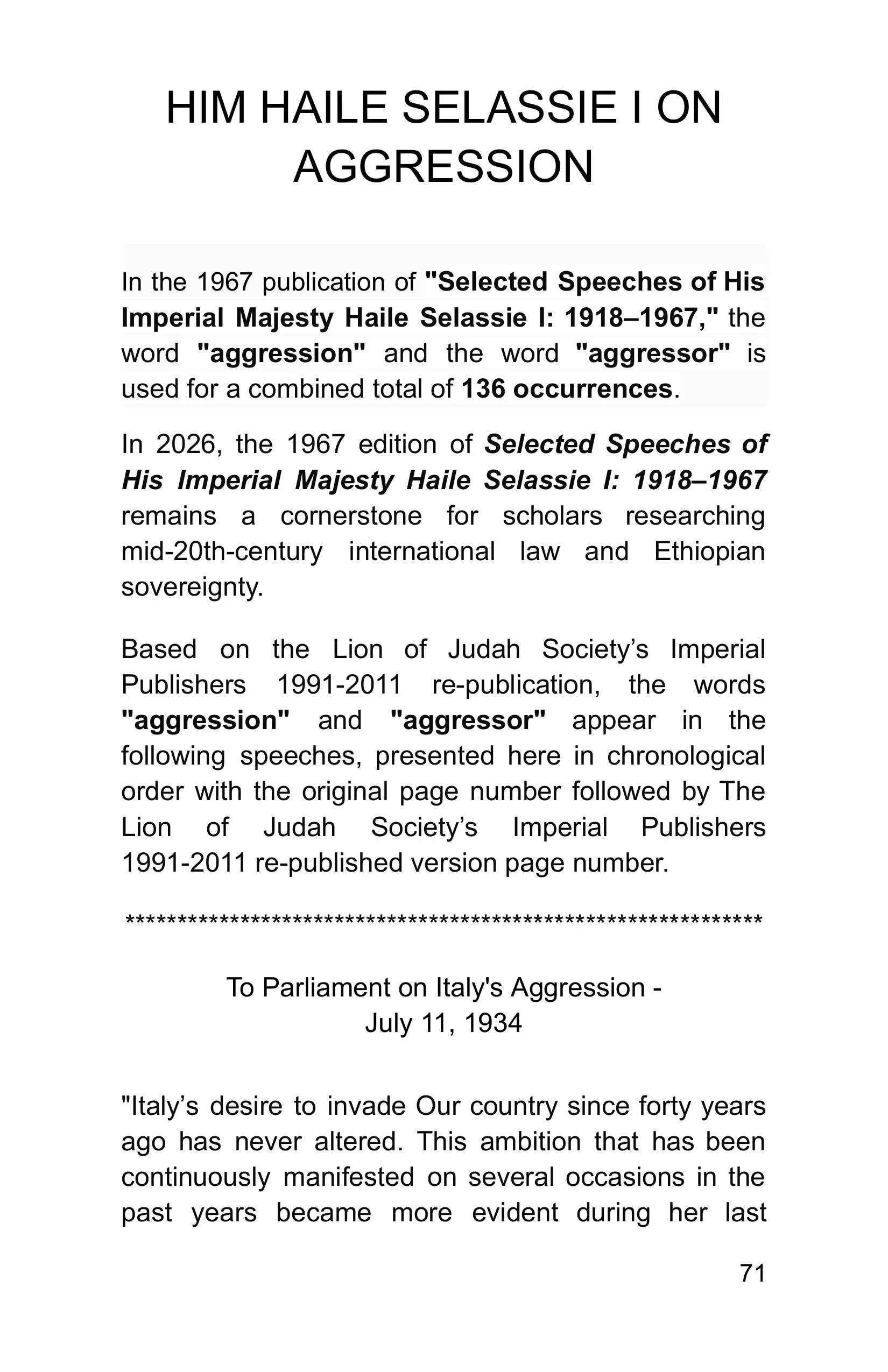 HIM HAILE SELASSIE I ON AGGRESSION

In the 1967 publication of "Selected Speeches of His Imperial Majesty Haile Selassie I: 1918–1967," the word "aggression" and the word "aggressor" is used for a combined total of 136 occurrences.

In 2026, the 1967 edition of Selected Speeches of His Imperial Majesty Haile Selassie I: 1918–1967 remains a cornerstone for scholars researching mid-20th-century international law and Ethiopian sovereignty.

Based on the Lion of Judah Society's Imperial Publishers 1991-2011 re-publication, the words "aggression" and "aggressor" appear in the following speeches, presented here in chronological order with the original page number followed by The Lion of Judah Society's Imperial Publishers 1991-2011 re-published version page number.

************************************************************

To Parliament on Italy's Aggression - July 11, 1934

"Italy's desire to invade Our country since forty years ago has never altered. This ambition that has been continuously manifested on several occasions in the past years became more evident during her last

71